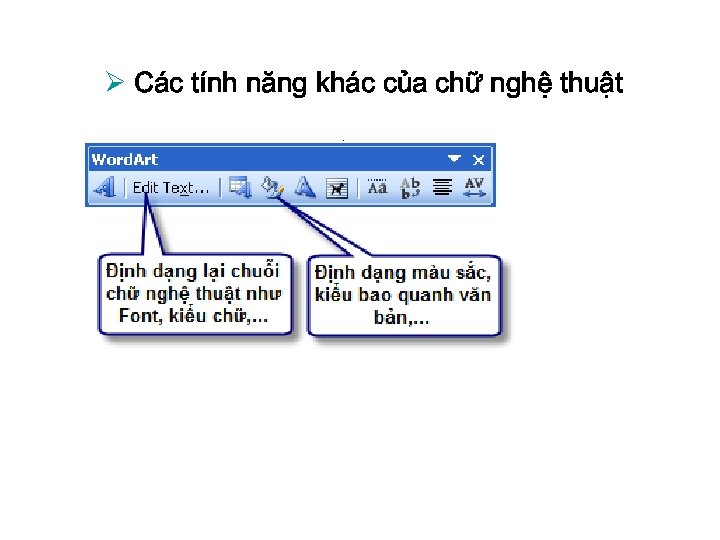 ➢ Các tính năng khác của chữ nghệ thuật

WordArt

Edit Text...

Aa

Ab

AV

Định dạng lại chuỗi chữ nghệ thuật như Font, kiểu chữ,...

Định dạng màu sắc, kiểu bao quanh văn bản,...